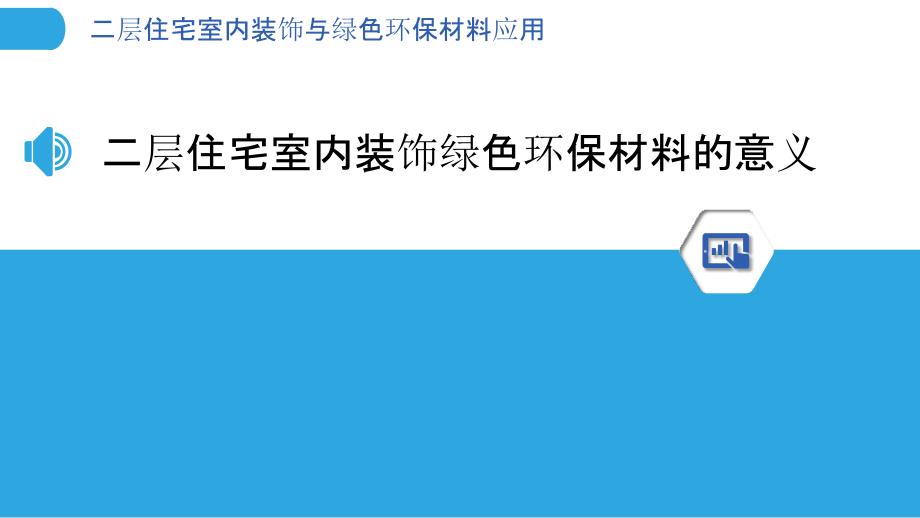 二层住宅室内装饰与绿色环保材料应用

二层住宅室内装饰绿色环保材料的意义